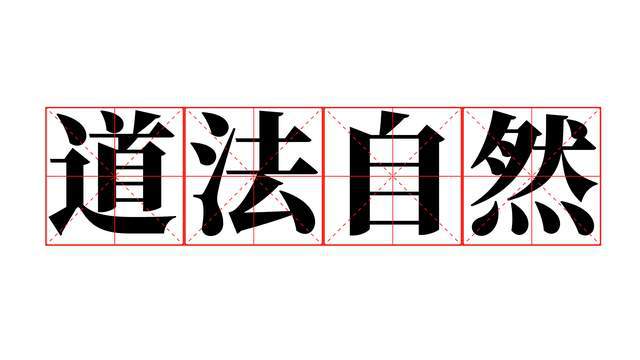 道法自然